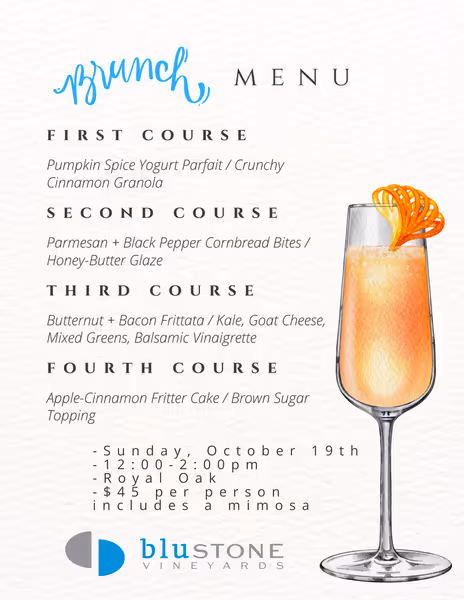 Brunch MENU

FIRST COURSE

Pumpkin Spice Yogurt Parfait / Crunchy Cinnamon Granola

SECOND COURSE

Parmesan + Black Pepper Cornbread Bites / Honey-Butter Glaze

THIRD COURSE

Butternut + Bacon Frittata / Kale, Goat Cheese, Mixed Greens, Balsamic Vinaigrette

FOURTH COURSE

Apple-Cinnamon Fritter Cake / Brown Sugar Topping

-Sunday, October 19th
-12:00-2:00pm
-Royal Oak
-$45 per person includes a mimosa

bluSTONE VINEYARDS